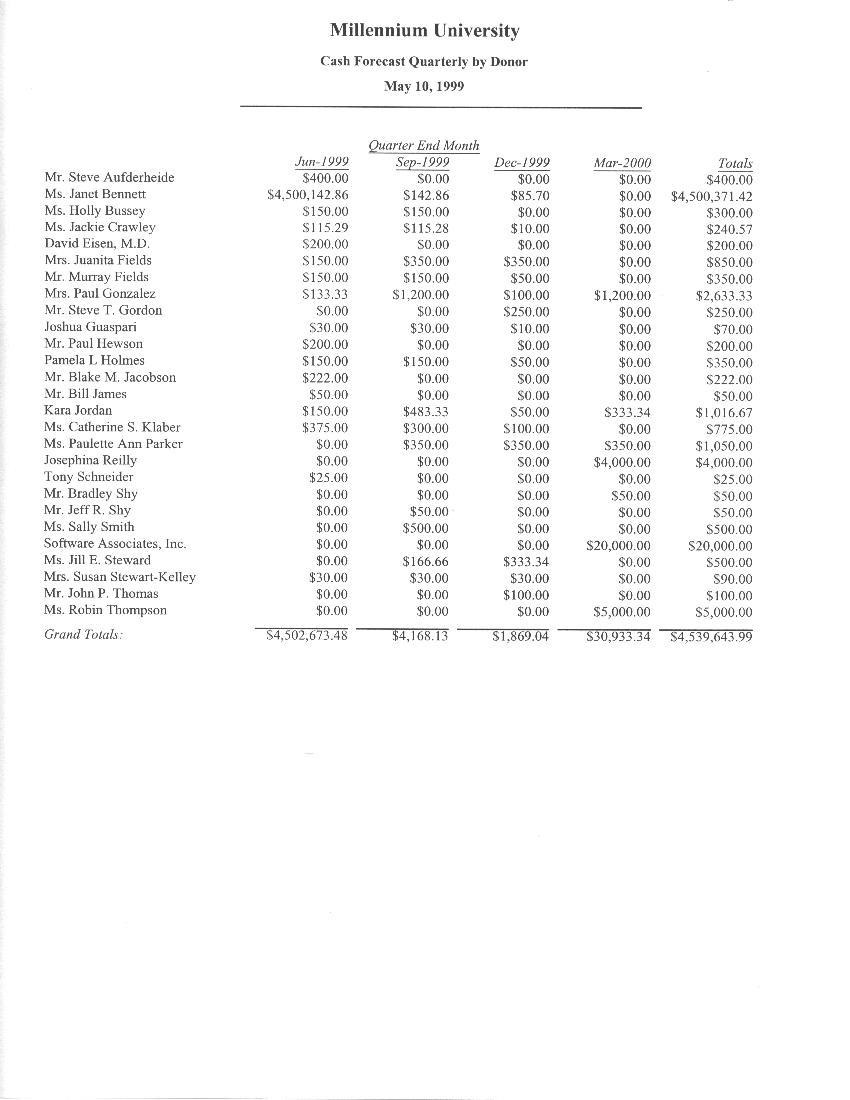 Millennium University

Cash Forecast Quarterly by Donor

May 10, 1999

Quarter End Month

| | Jun-1999 | Sep-1999 | Dec-1999 | Mar-2000 | Totals |
|---|---|---|---|---|---|
| Mr. Steve Aufderheide | $400.00 | $0.00 | $0.00 | $0.00 | $400.00 |
| Ms. Janet Bennett | $4,500,142.86 | $142.86 | $85.70 | $0.00 | $4,500,371.42 |
| Ms. Holly Bussey | $150.00 | $150.00 | $0.00 | $0.00 | $300.00 |
| Ms. Jackie Crawley | $115.29 | $115.28 | $10.00 | $0.00 | $240.57 |
| David Eisen, M.D. | $200.00 | $0.00 | $0.00 | $0.00 | $200.00 |
| Mrs. Juanita Fields | $150.00 | $350.00 | $350.00 | $0.00 | $850.00 |
| Mr. Murray Fields | $150.00 | $150.00 | $50.00 | $0.00 | $350.00 |
| Mrs. Paul Gonzalez | $133.33 | $1,200.00 | $100.00 | $1,200.00 | $2,633.33 |
| Mr. Steve T. Gordon | $0.00 | $0.00 | $250.00 | $0.00 | $250.00 |
| Joshua Guaspari | $30.00 | $30.00 | $10.00 | $0.00 | $70.00 |
| Mr. Paul Hewson | $200.00 | $0.00 | $0.00 | $0.00 | $200.00 |
| Pamela L Holmes | $150.00 | $150.00 | $50.00 | $0.00 | $350.00 |
| Mr. Blake M. Jacobson | $222.00 | $0.00 | $0.00 | $0.00 | $222.00 |
| Mr. Bill James | $50.00 | $0.00 | $0.00 | $0.00 | $50.00 |
| Kara Jordan | $150.00 | $483.33 | $50.00 | $333.34 | $1,016.67 |
| Ms. Catherine S. Klaber | $375.00 | $300.00 | $100.00 | $0.00 | $775.00 |
| Ms. Paulette Ann Parker | $0.00 | $350.00 | $350.00 | $350.00 | $1,050.00 |
| Josephina Reilly | $0.00 | $0.00 | $0.00 | $4,000.00 | $4,000.00 |
| Tony Schneider | $25.00 | $0.00 | $0.00 | $0.00 | $25.00 |
| Mr. Bradley Shy | $0.00 | $0.00 | $0.00 | $50.00 | $50.00 |
| Mr. Jeff R. Shy | $0.00 | $50.00 | $0.00 | $0.00 | $50.00 |
| Ms. Sally Smith | $0.00 | $500.00 | $0.00 | $0.00 | $500.00 |
| Software Associates, Inc. | $0.00 | $0.00 | $0.00 | $20,000.00 | $20,000.00 |
| Ms. Jill E. Steward | $0.00 | $166.66 | $333.34 | $0.00 | $500.00 |
| Mrs. Susan Stewart-Kelley | $30.00 | $30.00 | $30.00 | $0.00 | $90.00 |
| Mr. John P. Thomas | $0.00 | $0.00 | $100.00 | $0.00 | $100.00 |
| Ms. Robin Thompson | $0.00 | $0.00 | $0.00 | $5,000.00 | $5,000.00 |
| Grand Totals: | $4,502,673.48 | $4,168.13 | $1,869.04 | $30,933.34 | $4,539,643.99 |